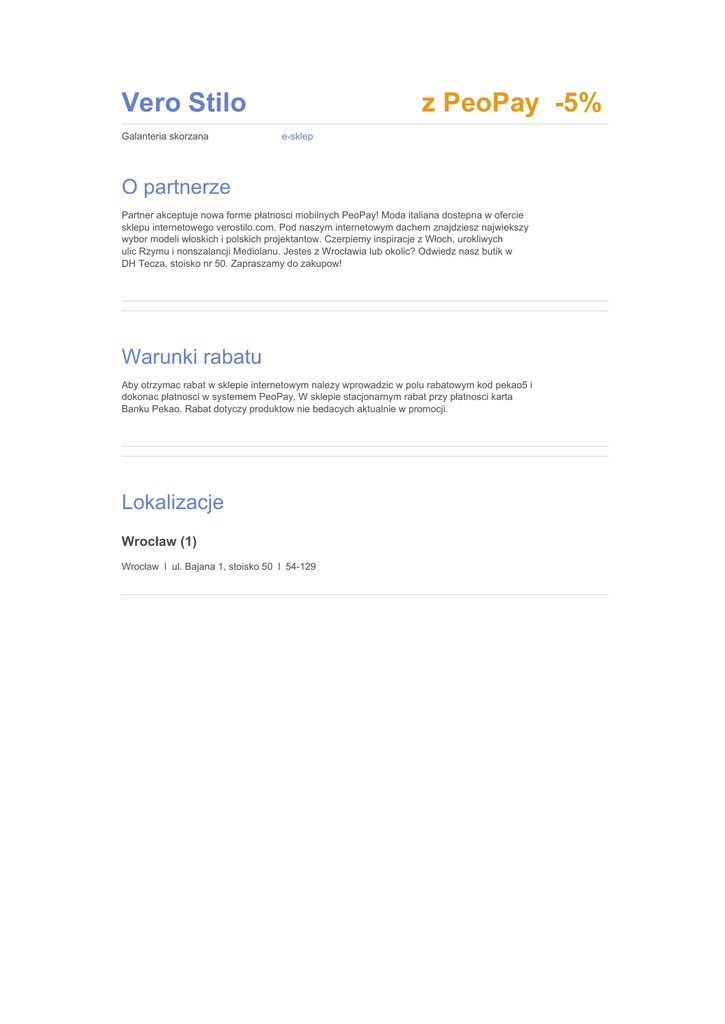 Vero Stilo

z PeoPay -5%

Galanteria skorzana

e-sklep

O partnerze

Partner akceptuje nowa forme płatnosci mobilnych PeoPay! Moda italiana dostepna w ofercie sklepu internetowego verostilo.com. Pod naszym internetowym dachem znajdziesz najwiekszy wybor modeli włoskich i polskich projektantow. Czerpiemy inspiracje z Włoch, urokliwych ulic Rzymu i nonszalancji Mediolanu. Jestes z Wrocławia lub okolic? Odwiedz nasz butik w DH Tecza, stoisko nr 50. Zapraszamy do zakupow!

Warunki rabatu

Aby otrzymac rabat w sklepie internetowym nalezy wprowadzic w polu rabatowym kod pekao5 i dokonac płatnosci w systemem PeoPay. W sklepie stacjonarnym rabat przy płatnosci karta Banku Pekao. Rabat dotyczy produktow nie bedacych aktualnie w promocji.

Lokalizacje

Wrocław (1)

Wrocław I ul. Bajana 1, stoisko 50 I 54-129